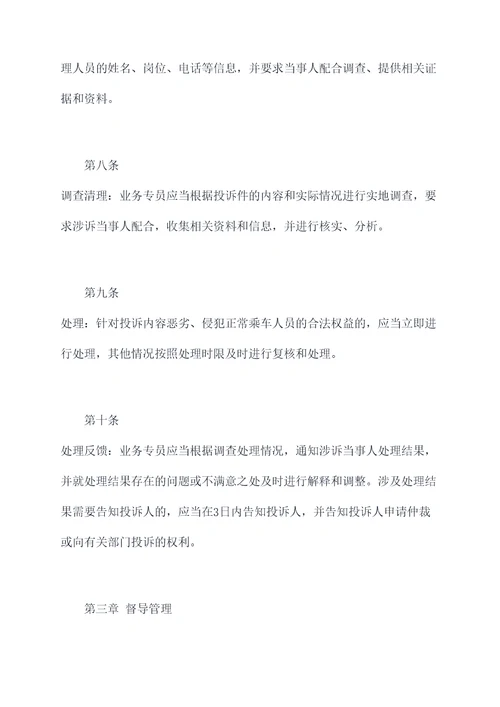 理人员的姓名、岗位、电话等信息，并要求当事人配合调查、提供相关证据和资料。

第八条

调查清理：业务专员应当根据投诉件的内容和实际情况进行实地调查，要求涉诉当事人配合，收集相关资料和信息，并进行核实、分析。

第九条

处理：针对投诉内容恶劣、侵犯正常乘车人员的合法权益的，应当立即进行处理，其他情况按照处理时限及时进行复核和处理。

第十条

处理反馈：业务专员应当根据调查处理情况，通知涉诉当事人处理结果，并就处理结果存在的问题或不满意之处及时进行解释和调整。涉及处理结果需要告知投诉人的，应当在3日内告知投诉人，并告知投诉人申请仲裁或向有关部门投诉的权利。

第三章 督导管理